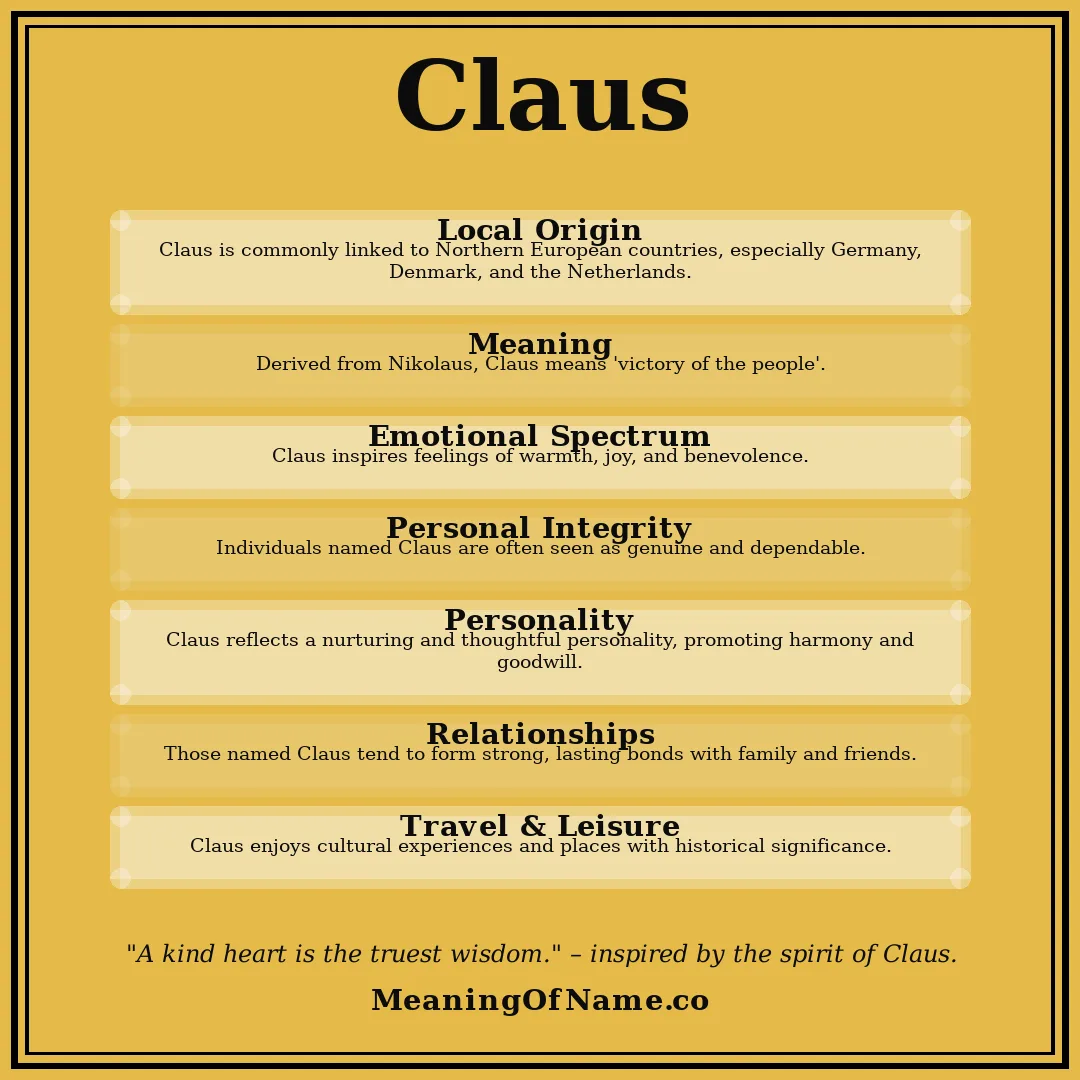 Claus

Local Origin
Claus is commonly linked to Northern European countries, especially Germany, Denmark, and the Netherlands.

Meaning
Derived from Nikolaus, Claus means 'victory of the people'.

Emotional Spectrum
Claus inspires feelings of warmth, joy, and benevolence.

Personal Integrity
Individuals named Claus are often seen as genuine and dependable.

Personality
Claus reflects a nurturing and thoughtful personality, promoting harmony and goodwill.

Relationships
Those named Claus tend to form strong, lasting bonds with family and friends.

Travel & Leisure
Claus enjoys cultural experiences and places with historical significance.

"A kind heart is the truest wisdom." – inspired by the spirit of Claus.

MeaningOfName.co